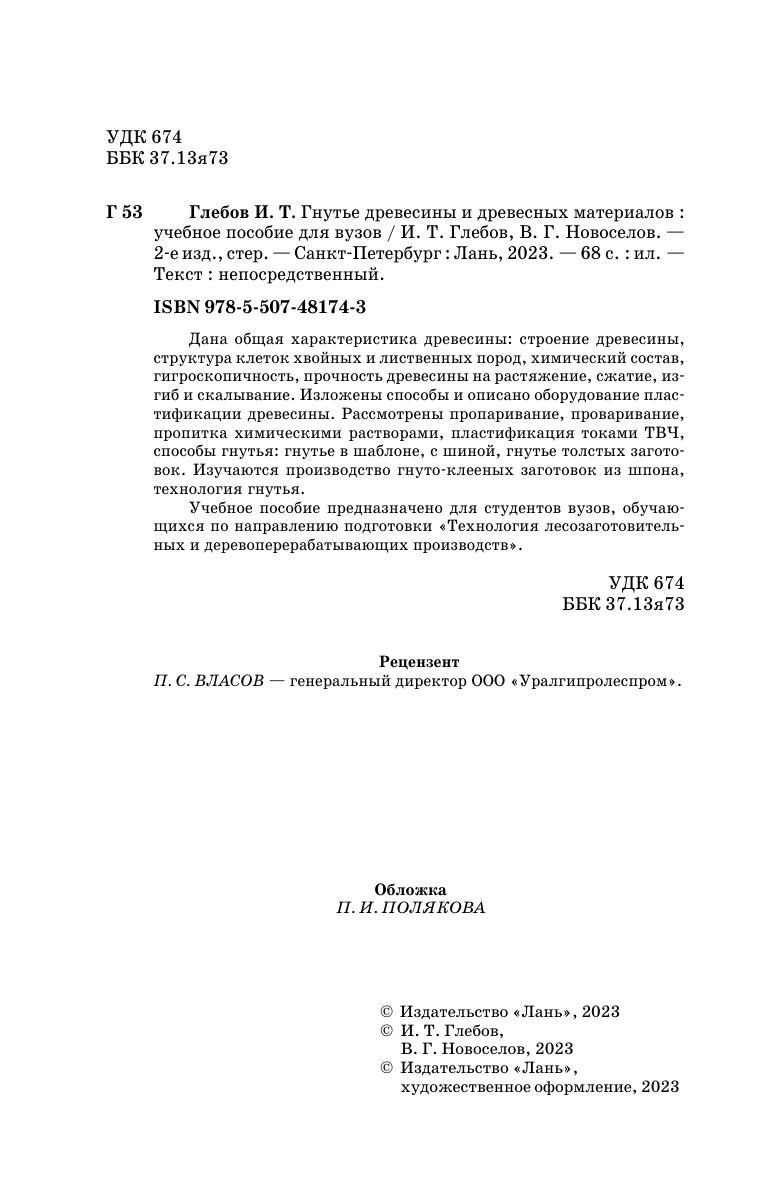 УДК 674
ББК 37.13я73

Г 53 Глебов И. Т. Гнутье древесины и древесных материалов : учебное пособие для вузов / И. Т. Глебов, В. Г. Новоселов. — 2-е изд., стер. — Санкт-Петербург : Лань, 2023. — 68 с. : ил. — Текст : непосредственный.

ISBN 978-5-507-48174-3

Дана общая характеристика древесины: строение древесины, структура клеток хвойных и лиственных пород, химический состав, гигроскопичность, прочность древесины на растяжение, сжатие, изгиб и скалывание. Изложены способы и описано оборудование пластификации древесины. Рассмотрены пропаривание, проваривание, пропитка химическими растворами, пластификация токами ТВЧ, способы гнутья: гнутье в шаблоне, с шиной, гнутье толстых заготовок. Изучаются производство гнуто-клееных заготовок из шпона, технология гнутья.

Учебное пособие предназначено для студентов вузов, обучающихся по направлению подготовки «Технология лесозаготовительных и деревоперерабатывающих производств».

УДК 674
ББК 37.13я73

Рецензент
П. С. ВЛАСОВ — генеральный директор ООО «Уралгипролеспром».

Обложка
П. И. ПОЛЯКОВА

© Издательство «Лань», 2023
© И. Т. Глебов, В. Г. Новоселов, 2023
© Издательство «Лань», художественное оформление, 2023